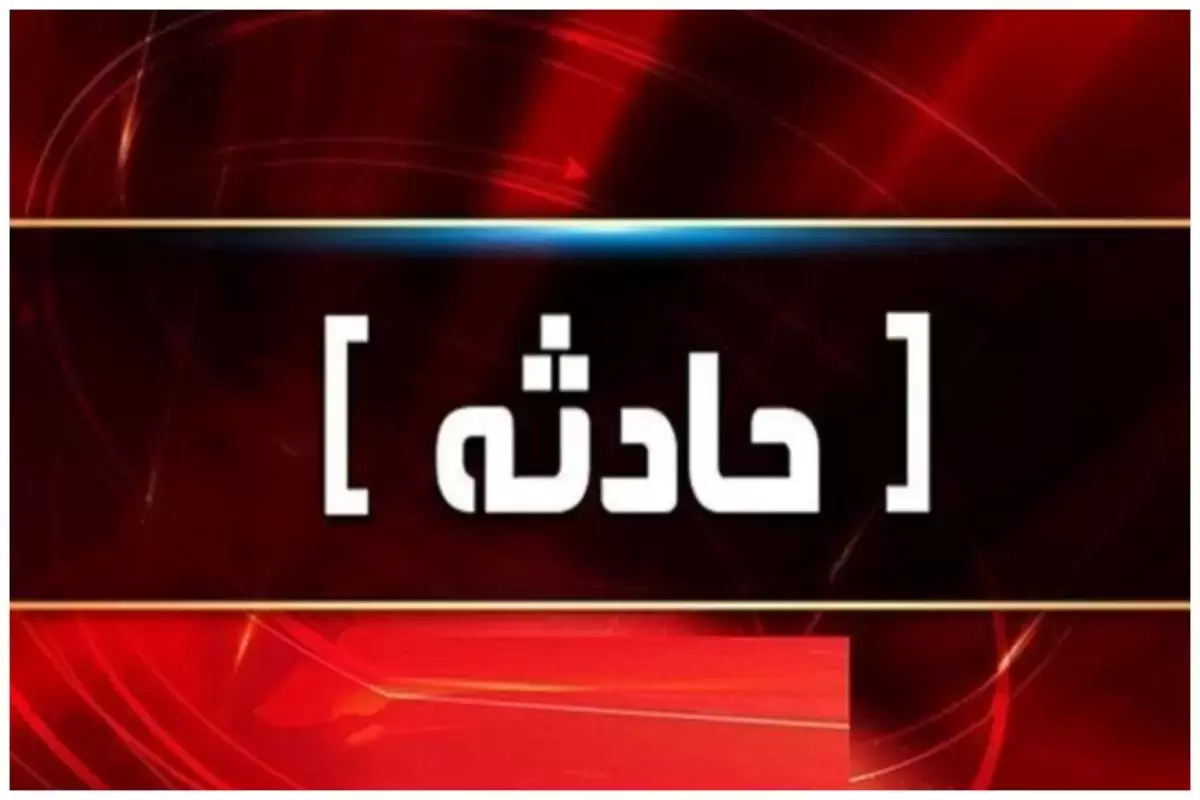 [ حادثه ]